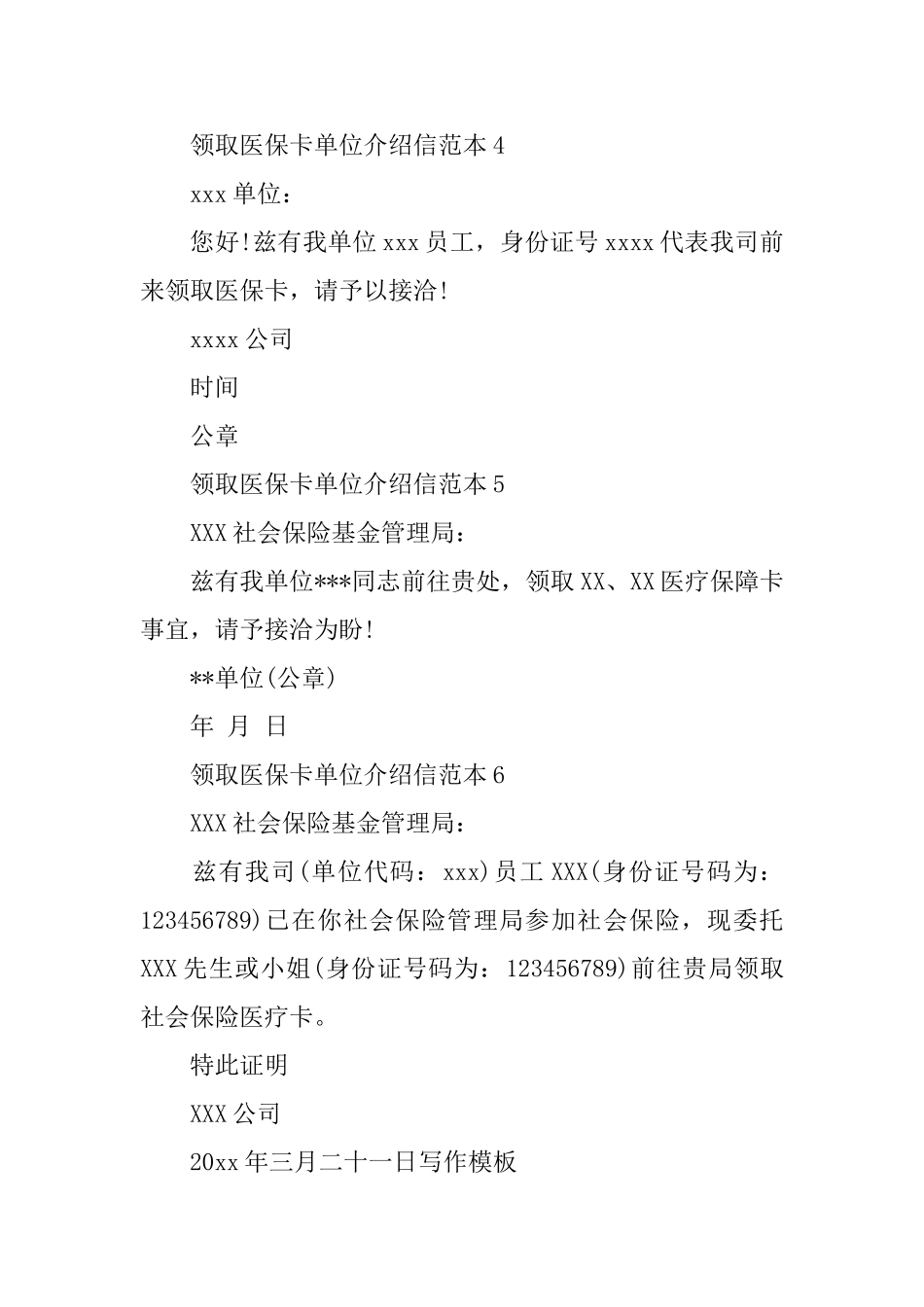 领取医保卡单位介绍信范本 4

xxx 单位：

您好!兹有我单位 xxx 员工，身份证号 xxxx 代表我司前来领取医保卡，请予以接洽!

xxxx 公司

时间

公章

领取医保卡单位介绍信范本 5

XXX 社会保险基金管理局：

兹有我单位***同志前往贵处，领取 XX、XX 医疗保障卡事宜，请予接洽为盼!

**单位(公章)

年 月 日

领取医保卡单位介绍信范本 6

XXX 社会保险基金管理局：

兹有我司(单位代码：xxx)员工 XXX(身份证号码为：123456789)已在你社会保险管理局参加社会保险，现委托 XXX 先生或小姐(身份证号码为：123456789)前往贵局领取社会保险医疗卡。

特此证明

XXX 公司

20xx 年三月二十一日写作模板